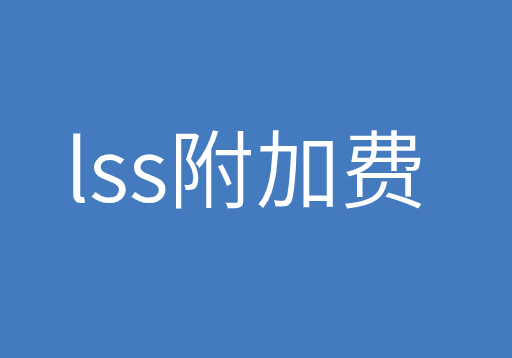 lss附加费